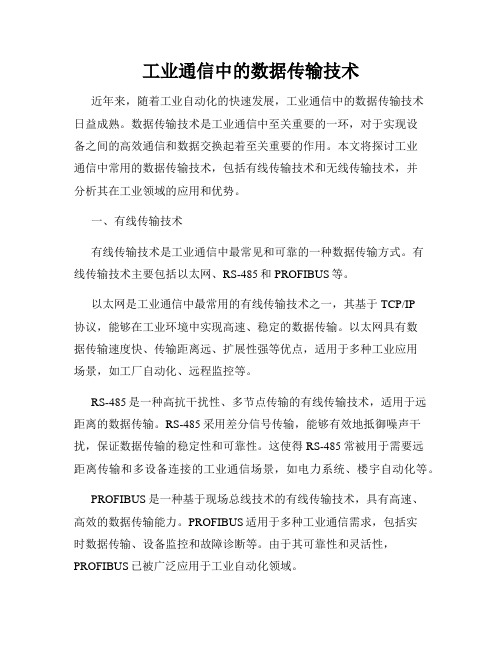 工业通信中的数据传输技术

近年来，随着工业自动化的快速发展，工业通信中的数据传输技术日益成熟。数据传输技术是工业通信中至关重要的一环，对于实现设备之间的高效通信和数据交换起着至关重要的作用。本文将探讨工业通信中常用的数据传输技术，包括有线传输技术和无线传输技术，并分析其在工业领域的应用和优势。

一、有线传输技术

有线传输技术是工业通信中最常见和可靠的一种数据传输方式。有线传输技术主要包括以太网、RS-485和PROFIBUS等。

以太网是工业通信中最常用的有线传输技术之一，其基于TCP/IP协议，能够在工业环境中实现高速、稳定的数据传输。以太网具有数据传输速度快、传输距离远、扩展性强等优点，适用于多种工业应用场景，如工厂自动化、远程监控等。

RS-485是一种高抗干扰性、多节点传输的有线传输技术，适用于远距离的数据传输。RS-485采用差分信号传输，能够有效地抵御噪声干扰，保证数据传输的稳定性和可靠性。这使得RS-485常被用于需要远距离传输和多设备连接的工业通信场景，如电力系统、楼宇自动化等。

PROFIBUS是一种基于现场总线技术的有线传输技术，具有高速、高效的数据传输能力。PROFIBUS适用于多种工业通信需求，包括实时数据传输、设备监控和故障诊断等。由于其可靠性和灵活性，PROFIBUS已被广泛应用于工业自动化领域。